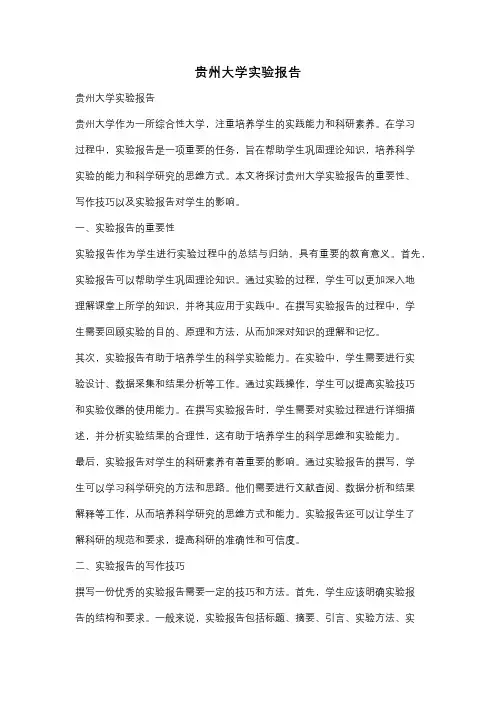 贵州大学实验报告

贵州大学实验报告

贵州大学作为一所综合性大学，注重培养学生的实践能力和科研素养。在学习过程中，实验报告是一项重要的任务，旨在帮助学生巩固理论知识，培养科学实验的能力和科学研究的思维方式。本文将探讨贵州大学实验报告的重要性、写作技巧以及实验报告对学生的影响。

一、实验报告的重要性

实验报告作为学生进行实验过程中的总结与归纳，具有重要的教育意义。首先，实验报告可以帮助学生巩固理论知识。通过实验的过程，学生可以更加深入地理解课堂上所学的知识，并将其应用于实践中。在撰写实验报告的过程中，学生需要回顾实验的目的、原理和方法，从而加深对知识的理解和记忆。

其次，实验报告有助于培养学生的科学实验能力。在实验中，学生需要进行实验设计、数据采集和结果分析等工作。通过实践操作，学生可以提高实验技巧和实验仪器的使用能力。在撰写实验报告时，学生需要对实验过程进行详细描述，并分析实验结果的合理性，这有助于培养学生的科学思维和实验能力。

最后，实验报告对学生的科研素养有着重要的影响。通过实验报告的撰写，学生可以学习科学研究的方法和思路。他们需要进行文献查阅、数据分析和结果解释等工作，从而培养科学研究的思维方式和能力。实验报告还可以让学生了解科研的规范和要求，提高科研的准确性和可信度。

二、实验报告的写作技巧

撰写一份优秀的实验报告需要一定的技巧和方法。首先，学生应该明确实验报告的结构和要求。一般来说，实验报告包括标题、摘要、引言、实验方法、实